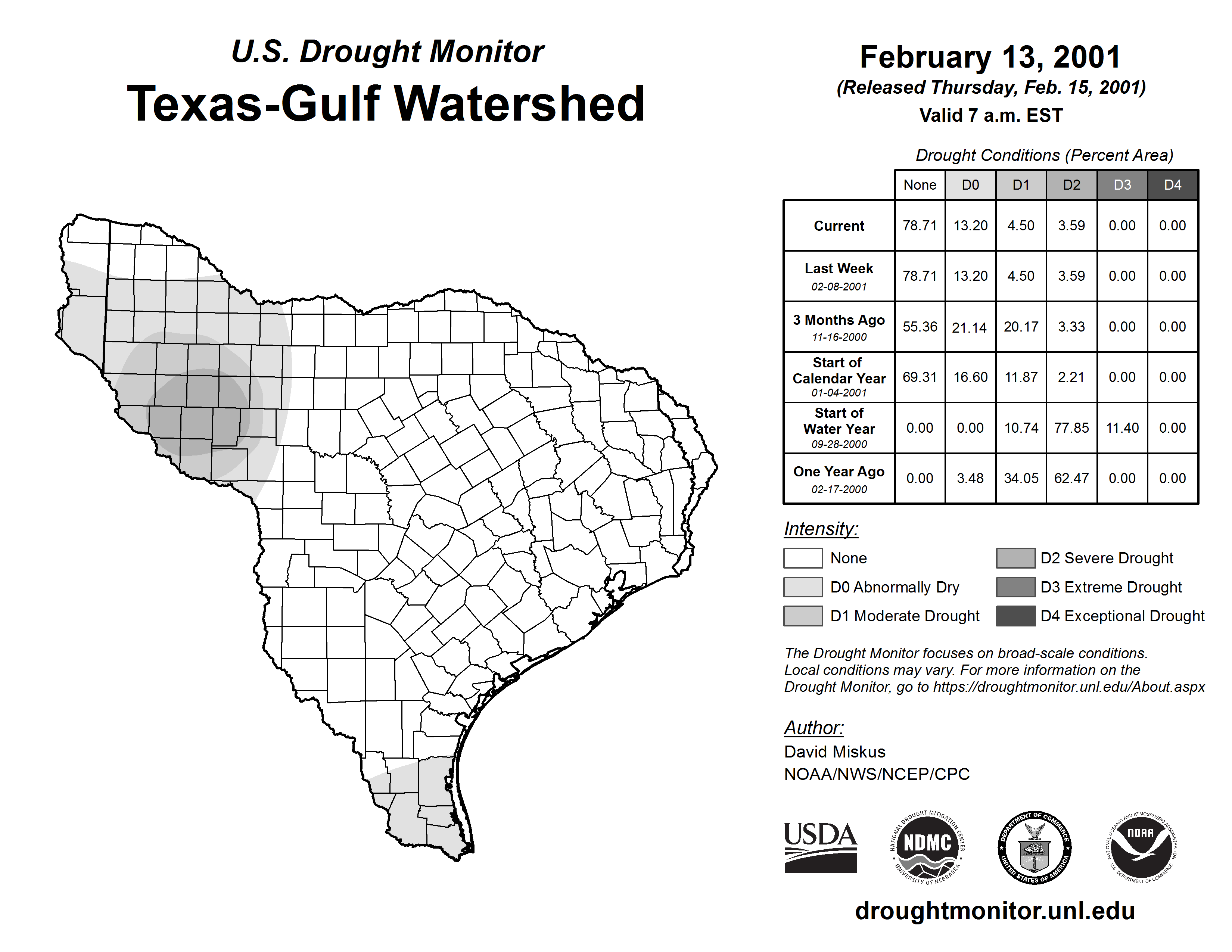 U.S. Drought Monitor
Texas-Gulf Watershed

February 13, 2001
(Released Thursday, Feb. 15, 2001)
Valid 7 a.m. EST

Drought Conditions (Percent Area)

| | None | D0 | D1 | D2 | D3 | D4 |
|---|---|---|---|---|---|---|
| Current | 78.71 | 13.20 | 4.50 | 3.59 | 0.00 | 0.00 |
| Last Week 02-08-2001 | 78.71 | 13.20 | 4.50 | 3.59 | 0.00 | 0.00 |
| 3 Months Ago 11-16-2000 | 55.36 | 21.14 | 20.17 | 3.33 | 0.00 | 0.00 |
| Start of Calendar Year 01-04-2001 | 69.31 | 16.60 | 11.87 | 2.21 | 0.00 | 0.00 |
| Start of Water Year 09-28-2000 | 0.00 | 0.00 | 10.74 | 77.85 | 11.40 | 0.00 |
| One Year Ago 02-17-2000 | 0.00 | 3.48 | 34.05 | 62.47 | 0.00 | 0.00 |

Intensity:
None
D0 Abnormally Dry
D1 Moderate Drought
D2 Severe Drought
D3 Extreme Drought
D4 Exceptional Drought

The Drought Monitor focuses on broad-scale conditions. Local conditions may vary. For more information on the Drought Monitor, go to https://droughtmonitor.unl.edu/About.aspx

Author:
David Miskus
NOAA/NWS/NCEP/CPC

USDA
NATIONAL DROUGHT MITIGATION CENTER NDMC UNIVERSITY OF NEBRASKA
DEPARTMENT OF COMMERCE UNITED STATES OF AMERICA
NATIONAL OCEANIC AND ATMOSPHERIC ADMINISTRATION NOAA U.S. DEPARTMENT OF COMMERCE

droughtmonitor.unl.edu